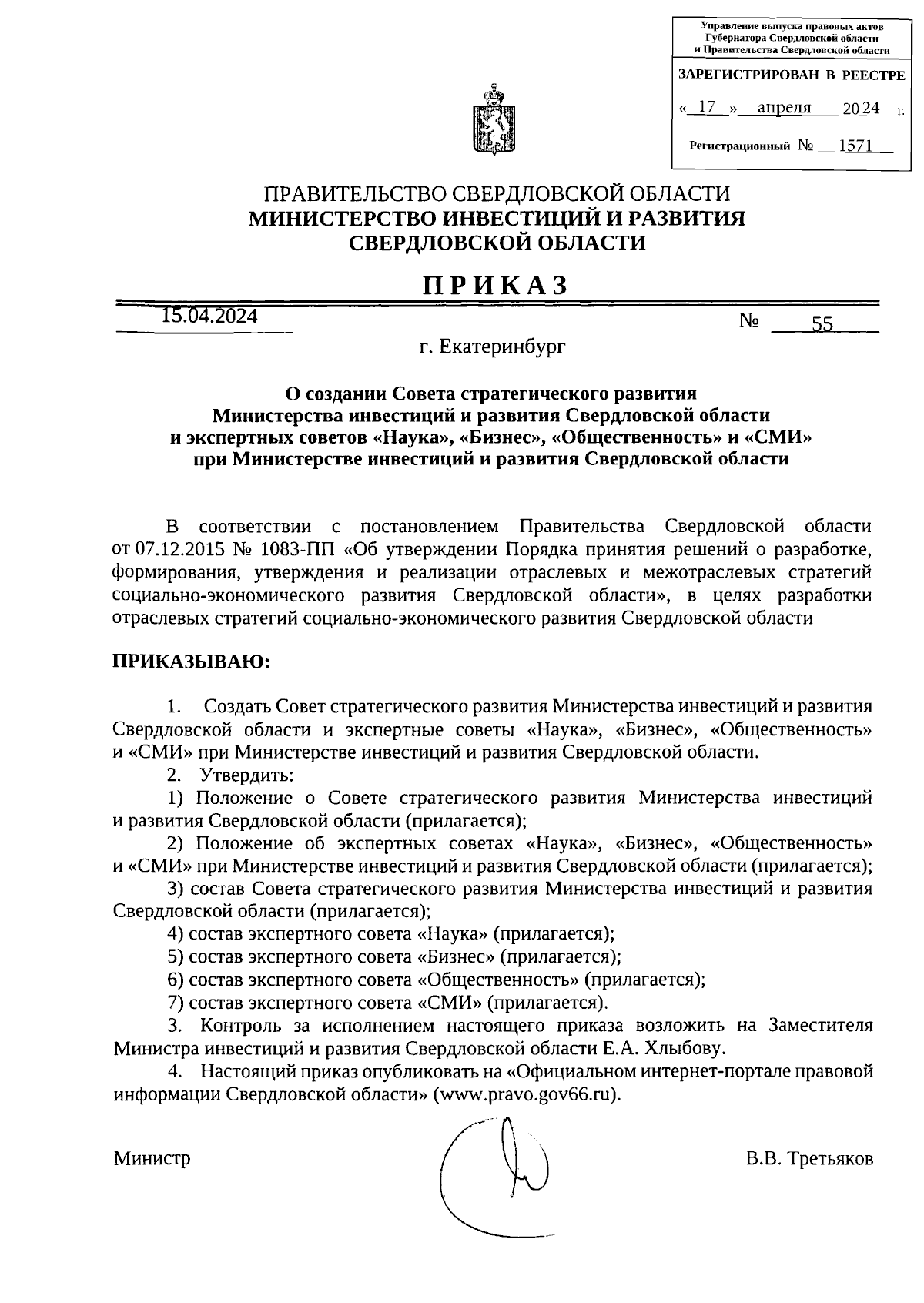 Управление выпуска правовых актов Губернатора Свердловской области и Правительства Свердловской области

ЗАРЕГИСТРИРОВАН В РЕЕСТРЕ

« 17 » апреля 2024 г.

Регистрационный № 1571

ПРАВИТЕЛЬСТВО СВЕРДЛОВСКОЙ ОБЛАСТИ
МИНИСТЕРСТВО ИНВЕСТИЦИЙ И РАЗВИТИЯ СВЕРДЛОВСКОЙ ОБЛАСТИ

ПРИКАЗ

15.04.2024 № 55

г. Екатеринбург

О создании Совета стратегического развития Министерства инвестиций и развития Свердловской области и экспертных советов «Наука», «Бизнес», «Общественность» и «СМИ» при Министерстве инвестиций и развития Свердловской области

В соответствии с постановлением Правительства Свердловской области от 07.12.2015 № 1083-ПП «Об утверждении Порядка принятия решений о разработке, формирования, утверждения и реализации отраслевых и межотраслевых стратегий социально-экономического развития Свердловской области», в целях разработки отраслевых стратегий социально-экономического развития Свердловской области

ПРИКАЗЫВАЮ:

1. Создать Совет стратегического развития Министерства инвестиций и развития Свердловской области и экспертные советы «Наука», «Бизнес», «Общественность» и «СМИ» при Министерстве инвестиций и развития Свердловской области.
2. Утвердить:
1) Положение о Совете стратегического развития Министерства инвестиций и развития Свердловской области (прилагается);
2) Положение об экспертных советах «Наука», «Бизнес», «Общественность» и «СМИ» при Министерстве инвестиций и развития Свердловской области (прилагается);
3) состав Совета стратегического развития Министерства инвестиций и развития Свердловской области (прилагается);
4) состав экспертного совета «Наука» (прилагается);
5) состав экспертного совета «Бизнес» (прилагается);
6) состав экспертного совета «Общественность» (прилагается);
7) состав экспертного совета «СМИ» (прилагается).
3. Контроль за исполнением настоящего приказа возложить на Заместителя Министра инвестиций и развития Свердловской области Е.А. Хлыбову.
4. Настоящий приказ опубликовать на «Официальном интернет-портале правовой информации Свердловской области» (www.pravo.gov66.ru).

Министр В.В. Третьяков